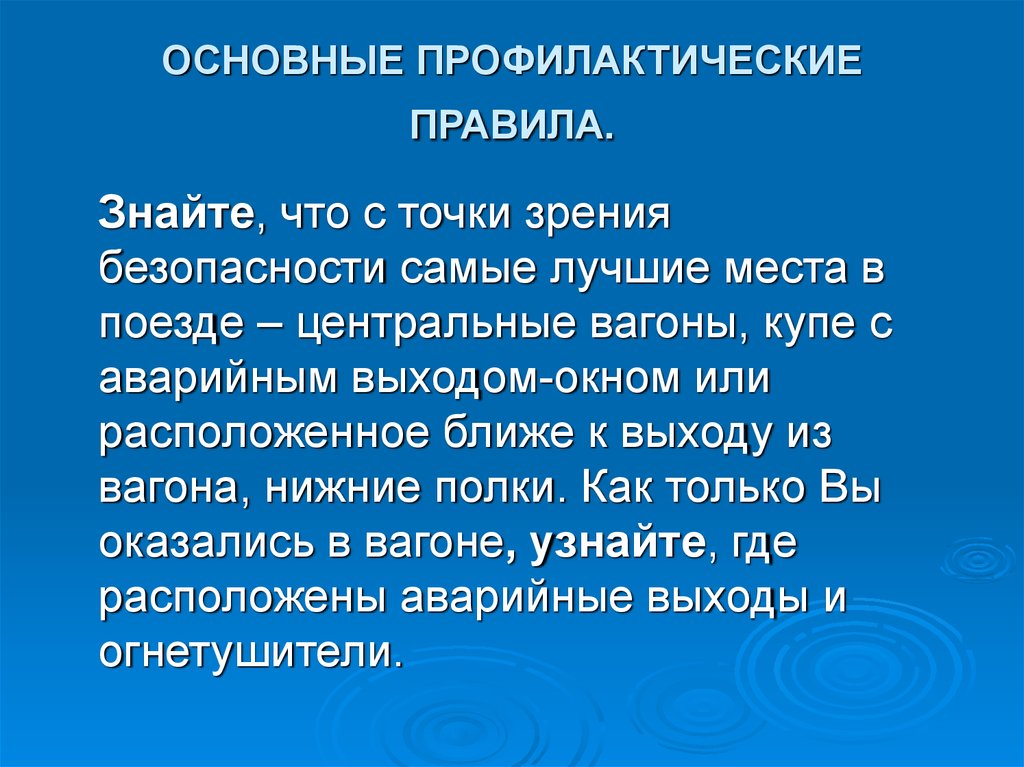 ОСНОВНЫЕ ПРОФИЛАКТИЧЕСКИЕ ПРАВИЛА.

Знайте, что с точки зрения безопасности самые лучшие места в поезде – центральные вагоны, купе с аварийным выходом-окном или расположенное ближе к выходу из вагона, нижние полки. Как только Вы оказались в вагоне, узнайте, где расположены аварийные выходы и огнетушители.